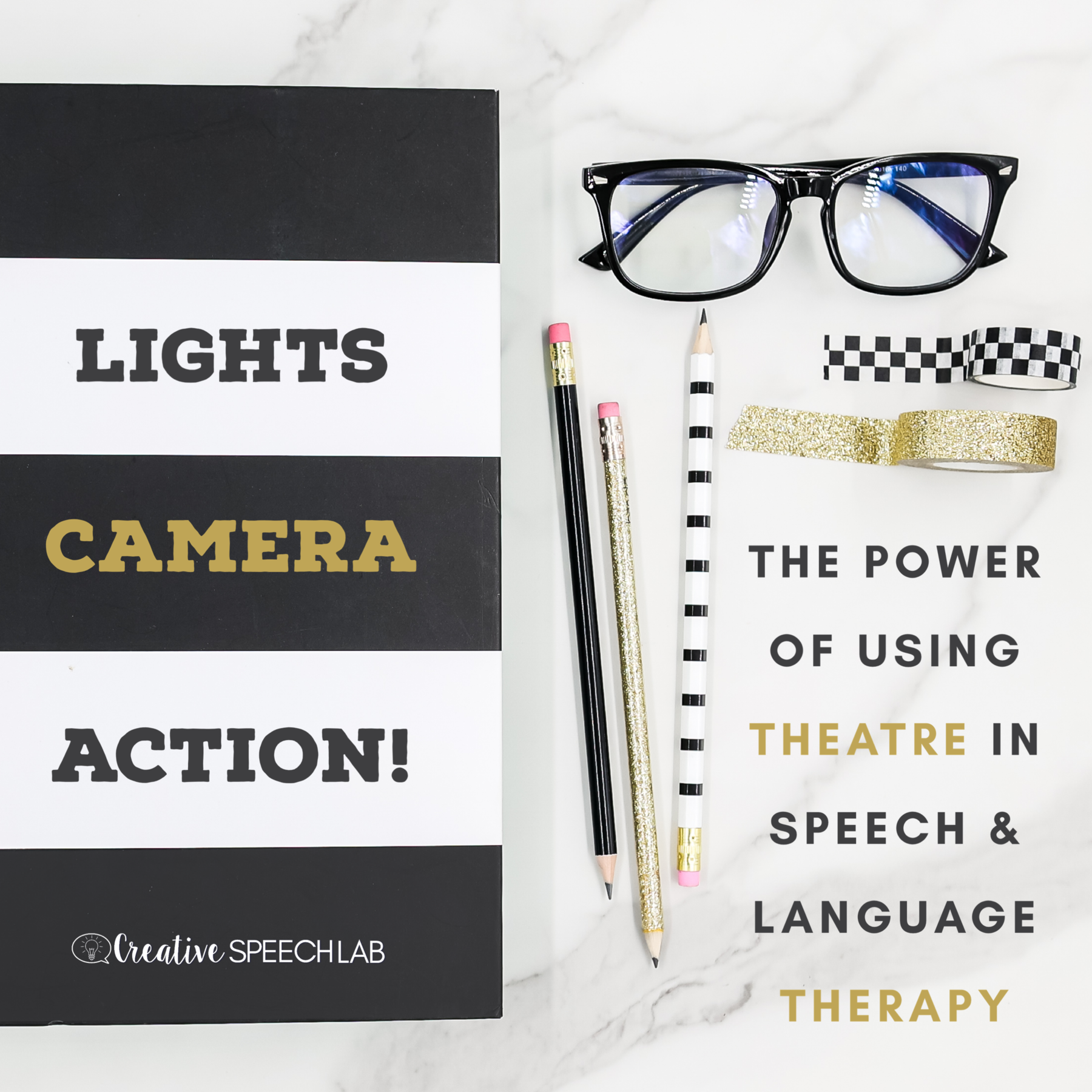 LIGHTS

CAMERA

ACTION!

Creative SPEECH LAB

THE POWER OF USING THEATRE IN SPEECH & LANGUAGE THERAPY